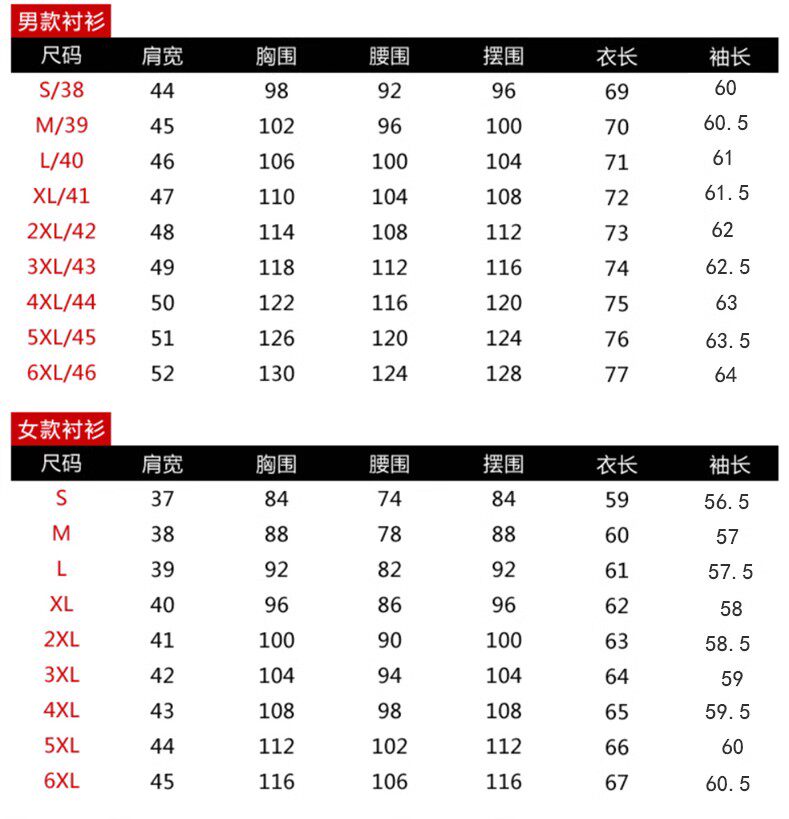 男款衬衫

| 尺码 | 肩宽 | 胸围 | 腰围 | 摆围 | 衣长 | 袖长 |
|---|---|---|---|---|---|---|
| S/38 | 44 | 98 | 92 | 96 | 69 | 60 |
| M/39 | 45 | 102 | 96 | 100 | 70 | 60.5 |
| L/40 | 46 | 106 | 100 | 104 | 71 | 61 |
| XL/41 | 47 | 110 | 104 | 108 | 72 | 61.5 |
| 2XL/42 | 48 | 114 | 108 | 112 | 73 | 62 |
| 3XL/43 | 49 | 118 | 112 | 116 | 74 | 62.5 |
| 4XL/44 | 50 | 122 | 116 | 120 | 75 | 63 |
| 5XL/45 | 51 | 126 | 120 | 124 | 76 | 63.5 |
| 6XL/46 | 52 | 130 | 124 | 128 | 77 | 64 |

女款衬衫

| 尺码 | 肩宽 | 胸围 | 腰围 | 摆围 | 衣长 | 袖长 |
|---|---|---|---|---|---|---|
| S | 37 | 84 | 74 | 84 | 59 | 56.5 |
| M | 38 | 88 | 78 | 88 | 60 | 57 |
| L | 39 | 92 | 82 | 92 | 61 | 57.5 |
| XL | 40 | 96 | 86 | 96 | 62 | 58 |
| 2XL | 41 | 100 | 90 | 100 | 63 | 58.5 |
| 3XL | 42 | 104 | 94 | 104 | 64 | 59 |
| 4XL | 43 | 108 | 98 | 108 | 65 | 59.5 |
| 5XL | 44 | 112 | 102 | 112 | 66 | 60 |
| 6XL | 45 | 116 | 106 | 116 | 67 | 60.5 |